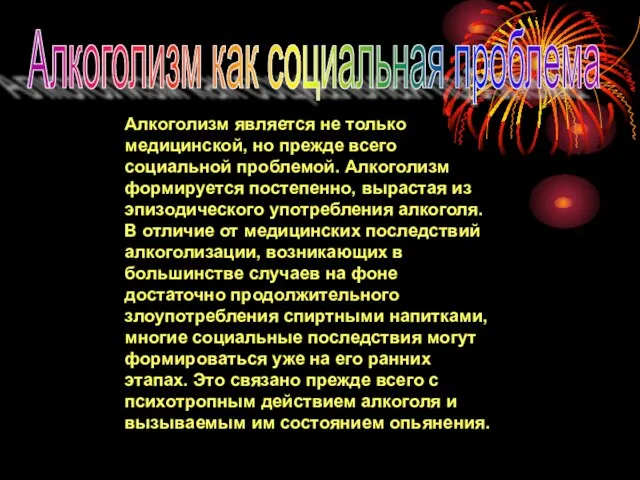 Алкоголизм как социальная проблема

Алкоголизм является не только медицинской, но прежде всего социальной проблемой. Алкоголизм формируется постепенно, вырастая из эпизодического употребления алкоголя. В отличие от медицинских последствий алкоголизации, возникающих в большинстве случаев на фоне достаточно продолжительного злоупотребления спиртными напитками, многие социальные последствия могут формироваться уже на его ранних этапах. Это связано прежде всего с психотропным действием алкоголя и вызываемым им состоянием опьянения.